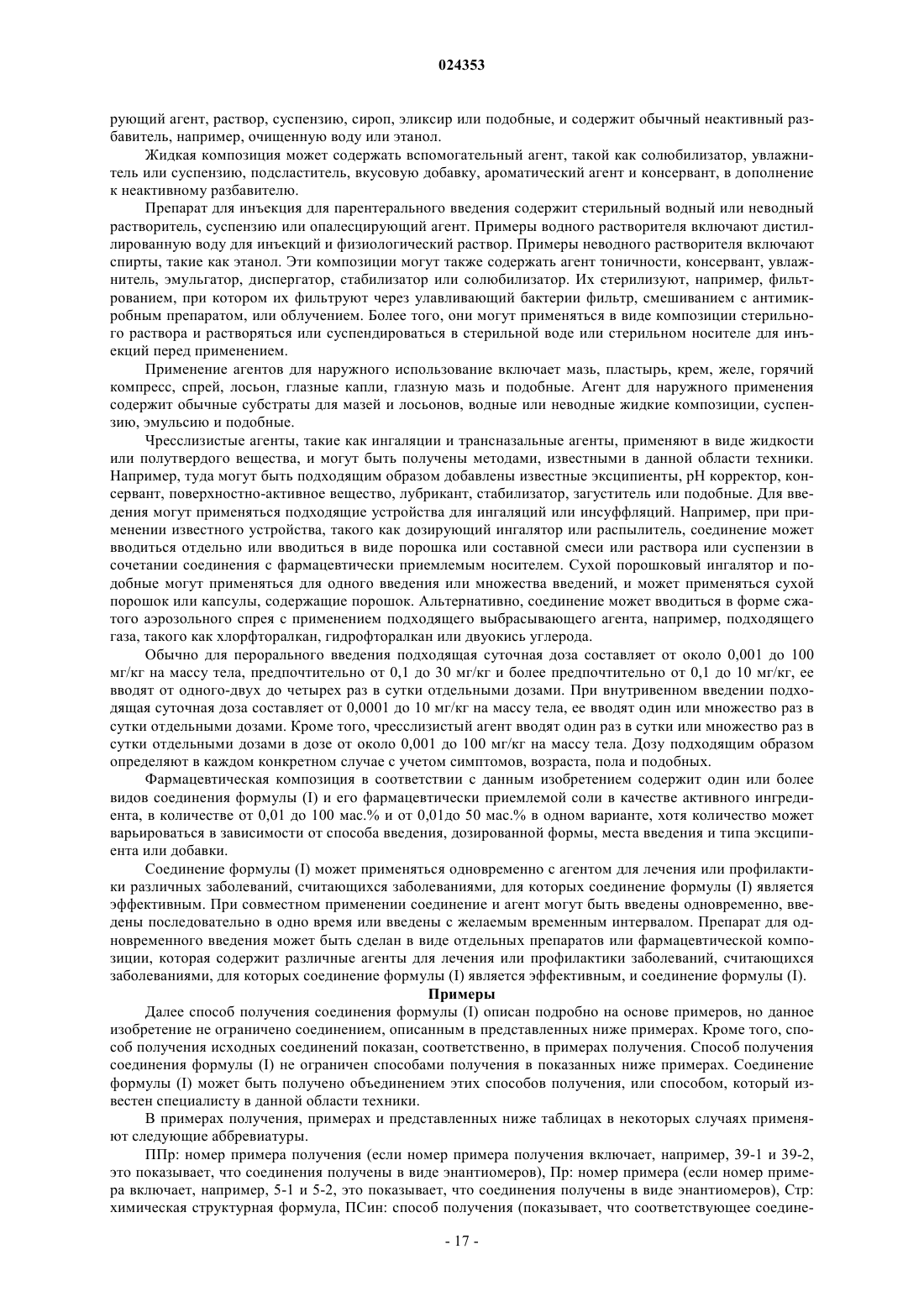 024353

рующий агент, раствор, суспензию, сироп, эликсир или подобные, и содержит обычный неактивный разбавитель, например, очищенную воду или этанол.

Жидкая композиция может содержать вспомогательный агент, такой как солюбилизатор, увлажнитель или суспензию, подсластитель, вкусовую добавку, ароматический агент и консервант, в дополнение к неактивному разбавителю.

Препарат для инъекция для парентерального введения содержит стерильный водный или неводный растворитель, суспензию или опалесцирующий агент. Примеры водного растворителя включают дистиллированную воду для инъекций и физиологический раствор. Примеры неводного растворителя включают спирты, такие как этанол. Эти композиции могут также содержать агент тоничности, консервант, увлажнитель, эмульгатор, диспергатор, стабилизатор или солюбилизатор. Их стерилизуют, например, фильтрованием, при котором их фильтруют через улавливающий бактерии фильтр, смешиванием с антимикробным препаратом, или облучением. Более того, они могут применяться в виде композиции стерильного раствора и растворяться или суспендироваться в стерильной воде или стерильном носителе для инъекций перед применением.

Применение агентов для наружного использование включает мазь, пластырь, крем, желе, горячий компресс, спрей, лосьон, глазные капли, глазную мазь и подобные. Агент для наружного применения содержит обычные субстраты для мазей и лосьонов, водные или неводные жидкие композиции, суспензию, эмульсию и подобные.

Чресслизистые агенты, такие как ингаляции и трансназальные агенты, применяют в виде жидкости или полутвердого вещества, и могут быть получены методами, известными в данной области техники. Например, туда могут быть подходящим образом добавлены известные эксципиенты, pH корректор, консервант, поверхностно-активное вещество, лубрикант, стабилизатор, загуститель или подобные. Для введения могут применяться подходящие устройства для ингаляций или инсуффляций. Например, при применении известного устройства, такого как дозирующий ингалятор или распылитель, соединение может вводиться отдельно или вводиться в виде порошка или составной смеси или раствора или суспензии в сочетании соединения с фармацевтически приемлемым носителем. Сухой порошковый ингалятор и подобные могут применяться для одного введения или множества введений, и может применяться сухой порошок или капсулы, содержащие порошок. Альтернативно, соединение может вводиться в форме сжатого аэрозольного спрея с применением подходящего выбрасывающего агента, например, подходящего газа, такого как хлорфторалкан, гидрофторалкан или двуокись углерода.

Обычно для перорального введения подходящая суточная доза составляет от около 0,001 до 100 мг/кг на массу тела, предпочтительно от 0,1 до 30 мг/кг и более предпочтительно от 0,1 до 10 мг/кг, ее вводят от одного-двух до четырех раз в сутки отдельными дозами. При внутривенном введении подходящая суточная доза составляет от 0,0001 до 10 мг/кг на массу тела, ее вводят один или множество раз в сутки отдельными дозами. Кроме того, чресслизистый агент вводят один раз в сутки или множество раз в сутки отдельными дозами в дозе от около 0,001 до 100 мг/кг на массу тела. Дозу подходящим образом определяют в каждом конкретном случае с учетом симптомов, возраста, пола и подобных.

Фармацевтическая композиция в соответствии с данным изобретением содержит один или более видов соединения формулы (I) и его фармацевтически приемлемой соли в качестве активного ингредиента, в количестве от 0,01 до 100 мас.% и от 0,01до 50 мас.% в одном варианте, хотя количество может варьироваться в зависимости от способа введения, дозированной формы, места введения и типа эксципиента или добавки.

Соединение формулы (I) может применяться одновременно с агентом для лечения или профилактики различных заболеваний, считающихся заболеваниями, для которых соединение формулы (I) является эффективным. При совместном применении соединение и агент могут быть введены одновременно, введены последовательно в одно время или введены с желаемым временным интервалом. Препарат для одновременного введения может быть сделан в виде отдельных препаратов или фармацевтической композиции, которая содержит различные агенты для лечения или профилактики заболеваний, считающихся заболеваниями, для которых соединение формулы (I) является эффективным, и соединение формулы (I).

Примеры

Далее способ получения соединения формулы (I) описан подробно на основе примеров, но данное изобретение не ограничено соединением, описанным в представленных ниже примерах. Кроме того, способ получения исходных соединений показан, соответственно, в примерах получения. Способ получения соединения формулы (I) не ограничен способами получения в показанных ниже примерах. Соединение формулы (I) может быть получено объединением этих способов получения, или способом, который известен специалисту в данной области техники.

В примерах получения, примерах и представленных ниже таблицах в некоторых случаях применяют следующие аббревиатуры.

ППр: номер примера получения (если номер примера получения включает, например, 39-1 и 39-2, это показывает, что соединения получены в виде энантиомеров), Пр: номер примера (если номер примера включает, например, 5-1 и 5-2, это показывает, что соединения получены в виде энантиомеров), Стр: химическая структурная формула, ПСин: способ получения (показывает, что соответствующее соедине-

- 17 -